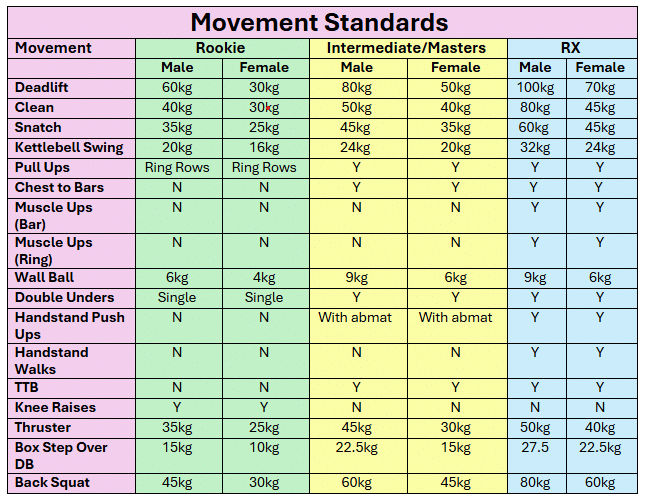 Movement Standards

| Movement | Rookie | | Intermediate/Masters | | RX | |
|---|---|---|---|---|---|---|
| | Male | Female | Male | Female | Male | Female |
| Deadlift | 60kg | 30kg | 80kg | 50kg | 100kg | 70kg |
| Clean | 40kg | 30kg | 50kg | 40kg | 80kg | 45kg |
| Snatch | 35kg | 25kg | 45kg | 35kg | 60kg | 45kg |
| Kettlebell Swing | 20kg | 16kg | 24kg | 20kg | 32kg | 24kg |
| Pull Ups | Ring Rows | Ring Rows | Y | Y | Y | Y |
| Chest to Bars | N | N | Y | Y | Y | Y |
| Muscle Ups (Bar) | N | N | N | N | Y | Y |
| Muscle Ups (Ring) | N | N | N | N | Y | Y |
| Wall Ball | 6kg | 4kg | 9kg | 6kg | 9kg | 6kg |
| Double Unders | Single | Single | Y | Y | Y | Y |
| Handstand Push Ups | N | N | With abmat | With abmat | Y | Y |
| Handstand Walks | N | N | N | N | Y | Y |
| TTB | N | N | Y | Y | Y | Y |
| Knee Raises | Y | Y | N | N | N | N |
| Thruster | 35kg | 25kg | 45kg | 30kg | 50kg | 40kg |
| Box Step Over DB | 15kg | 10kg | 22.5kg | 15kg | 27.5 | 22.5kg |
| Back Squat | 45kg | 30kg | 60kg | 45kg | 80kg | 60kg |